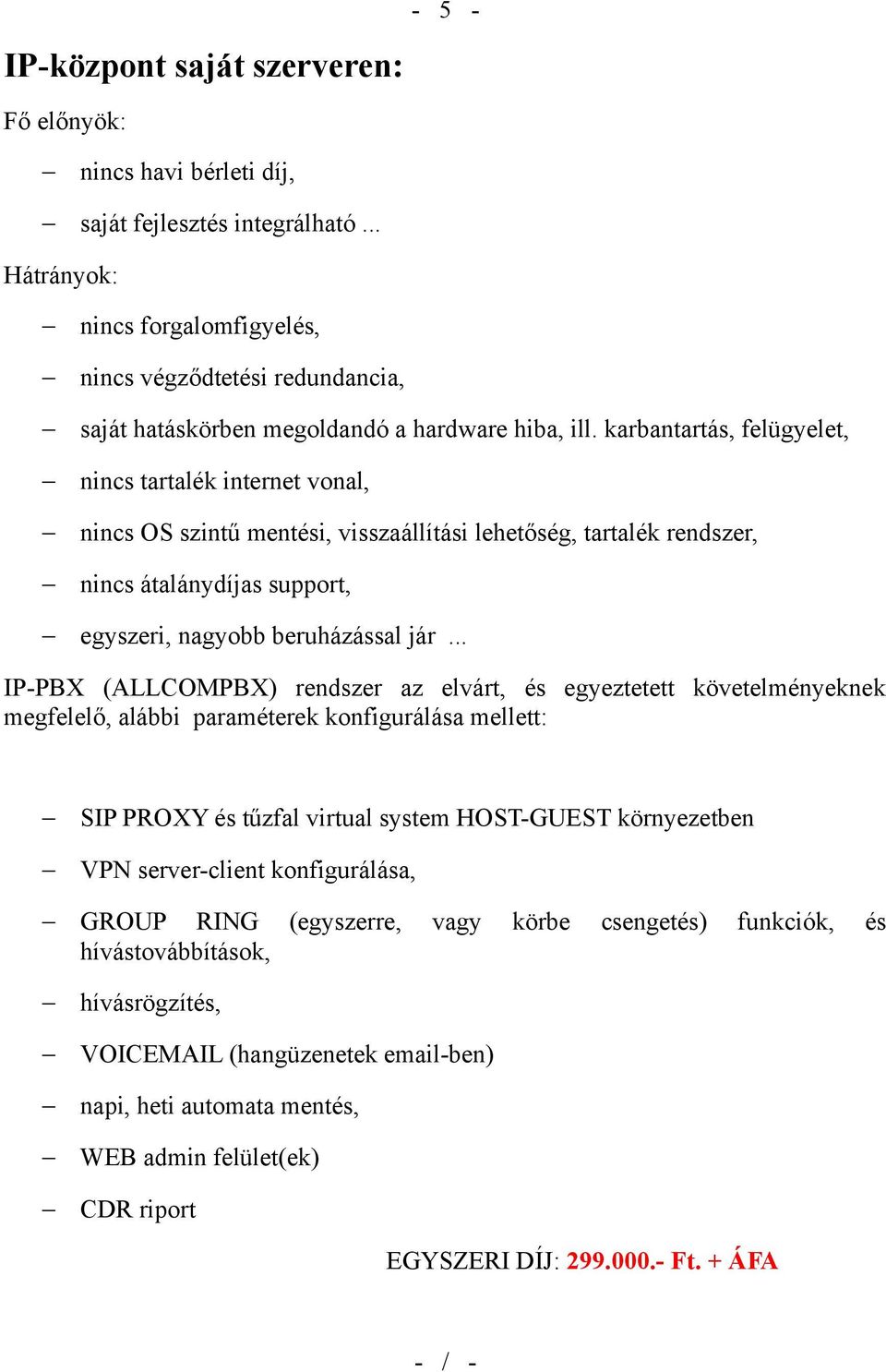 - 5 -

IP-központ saját szerveren:

Fő előnyök:

– nincs havi bérleti díj,

– saját fejlesztés integrálható ...

Hátrányok:

– nincs forgalomfigyelés,

– nincs végződtetési redundancia,

– saját hatáskörben megoldandó a hardware hiba, ill. karbantartás, felügyelet,

– nincs tartalék internet vonal,

– nincs OS szintű mentési, visszaállítási lehetőség, tartalék rendszer,

– nincs átalánydíjas support,

– egyszeri, nagyobb beruházással jár ...

IP-PBX (ALLCOMPBX) rendszer az elvárt, és egyeztetett követelményeknek megfelelő, alábbi paraméterek konfigurálása mellett:

– SIP PROXY és tűzfal virtual system HOST-GUEST környezetben

– VPN server-client konfigurálása,

– GROUP RING (egyszerre, vagy körbe csengetés) funkciók, és hívástovábbítások,

– hívásrögzítés,

– VOICEMAIL (hangüzenetek email-ben)

– napi, heti automata mentés,

– WEB admin felület(ek)

– CDR riport

EGYSZERI DÍJ: 299.000.- Ft. + ÁFA

- / -